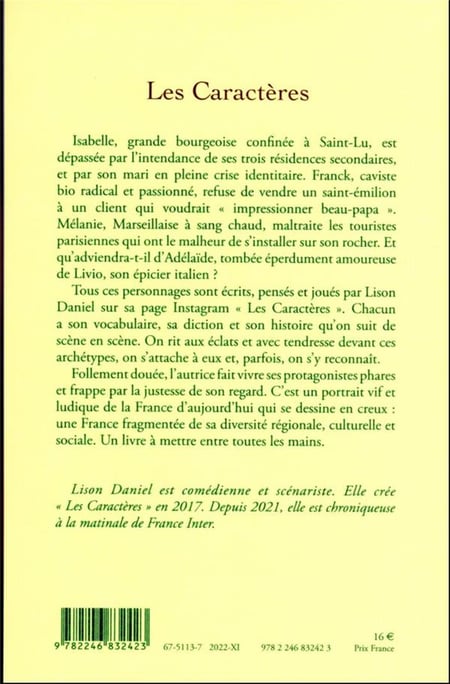 Les Caractères

Isabelle, grande bourgeoise confinée à Saint-Lu, est dépassée par l'intendance de ses trois résidences secondaires, et par son mari en pleine crise identitaire. Franck, caviste bio radical et passionné, refuse de vendre un saint-émilion à un client qui voudrait « impressionner beau-papa ». Mélanie, Marseillaise à sang chaud, maltraite les touristes parisiennes qui ont le malheur de s'installer sur son rocher. Et qu'adviendra-t-il d'Adélaïde, tombée éperdument amoureuse de Livio, son épicier italien ?

Tous ces personnages sont écrits, pensés et joués par Lison Daniel sur sa page Instagram « Les Caractères ». Chacun a son vocabulaire, sa diction et son histoire qu'on suit de scène en scène. On rit aux éclats et avec tendresse devant ces archétypes, on s'attache à eux et, parfois, on s'y reconnaît.

Follement douée, l'autrice fait vivre ses protagonistes phares et frappe par la justesse de son regard. C'est un portrait vif et ludique de la France d'aujourd'hui qui se dessine en creux : une France fragmentée de sa diversité régionale, culturelle et sociale. Un livre à mettre entre toutes les mains.

Lison Daniel est comédienne et scénariste. Elle crée « Les Caractères » en 2017. Depuis 2021, elle est chroniqueuse à la matinale de France Inter.

9 782246 832423

67-5113-7 2022-XI 978 2 246 83242 3

16 €
Prix France